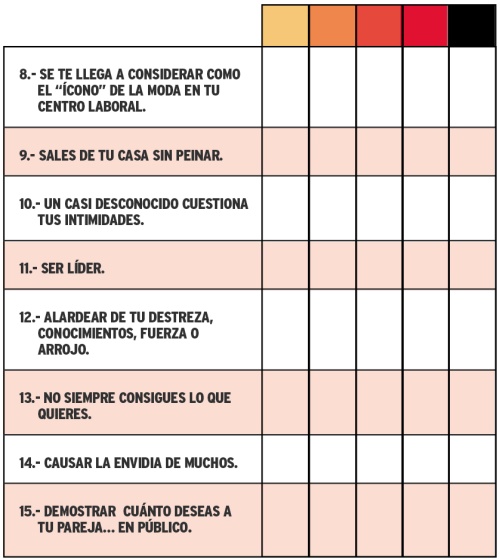 |  |  |  |  |  |  |
|---|---|---|---|---|---|
| 8.- SE TE LLEGA A CONSIDERAR COMO EL "ÍCONO" DE LA MODA EN TU CENTRO LABORAL. |  |  |  |  |  |
| 9.- SALES DE TU CASA SIN PEINAR. |  |  |  |  |  |
| 10.- UN CASI DESCONOCIDO CUESTIONA TUS INTIMIDADES. |  |  |  |  |  |
| 11.- SER LÍDER. |  |  |  |  |  |
| 12.- ALARDEAR DE TU DESTREZA, CONOCIMIENTOS, FUERZA O ARROJO. |  |  |  |  |  |
| 13.- NO SIEMPRE CONSIGUES LO QUE QUIERES. |  |  |  |  |  |
| 14.- CAUSAR LA ENVIDIA DE MUCHOS. |  |  |  |  |  |
| 15.- DEMOSTRAR CUÁNTO DESEAS A TU PAREJA... EN PÚBLICO. |  |  |  |  |  |